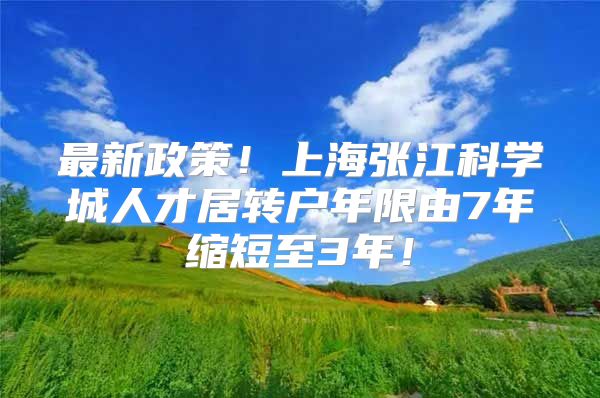 最新政策！上海张江科学城人才居转户年限由7年缩短至3年！